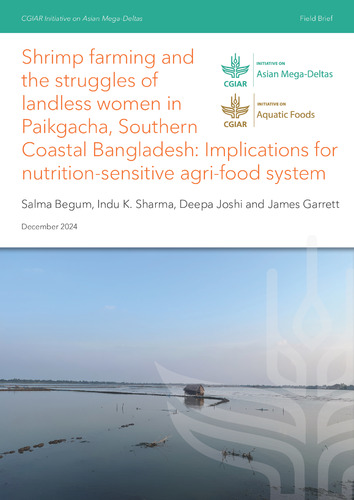 CGIAR Initiative on Asian Mega-Deltas

Field Brief

Shrimp farming and the struggles of landless women in Paikgacha, Southern Coastal Bangladesh: Implications for nutrition-sensitive agri-food system

CGIAR
INITIATIVE ON
Asian Mega-Deltas

CGIAR
INITIATIVE ON
Aquatic Foods

Salma Begum, Indu K. Sharma, Deepa Joshi and James Garrett

December 2024